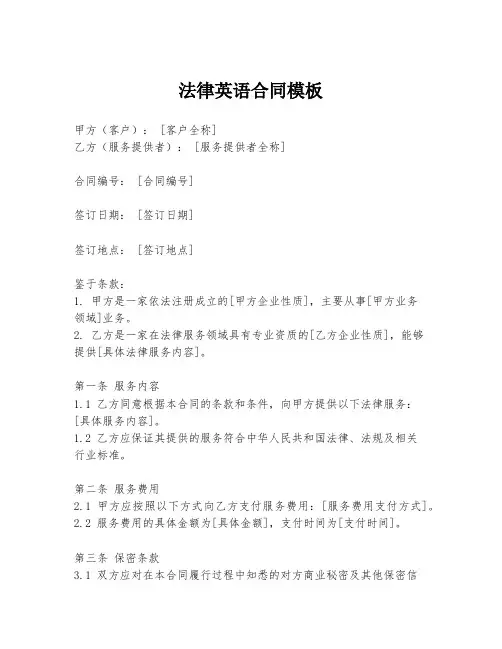 法律英语合同模板

甲方（客户）：[客户全称]
乙方（服务提供者）：[服务提供者全称]

合同编号：[合同编号]

签订日期：[签订日期]

签订地点：[签订地点]

鉴于条款：
1. 甲方是一家依法注册成立的[甲方企业性质]，主要从事[甲方业务领域]业务。
2. 乙方是一家在法律服务领域具有专业资质的[乙方企业性质]，能够提供[具体法律服务内容]。

第一条 服务内容
1.1 乙方同意根据本合同的条款和条件，向甲方提供以下法律服务：[具体服务内容]。
1.2 乙方应保证其提供的服务符合中华人民共和国法律、法规及相关行业标准。

第二条 服务费用
2.1 甲方应按照以下方式向乙方支付服务费用：[服务费用支付方式]。
2.2 服务费用的具体金额为[具体金额]，支付时间为[支付时间]。

第三条 保密条款
3.1 双方应对在本合同履行过程中知悉的对方商业秘密及其他保密信